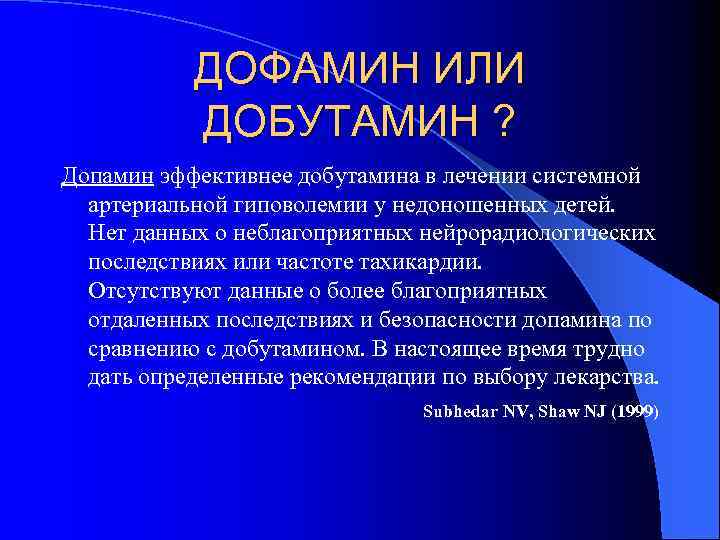 ДОФАМИН ИЛИ ДОБУТАМИН ?

Допамин эффективнее добутамина в лечении системной артериальной гиповолемии у недоношенных детей. Нет данных о неблагоприятных нейрорадиологических последствиях или частоте тахикардии. Отсутствуют данные о более благоприятных отдаленных последствиях и безопасности допамина по сравнению с добутамином. В настоящее время трудно дать определенные рекомендации по выбору лекарства.

Subhedar NV, Shaw NJ (1999)